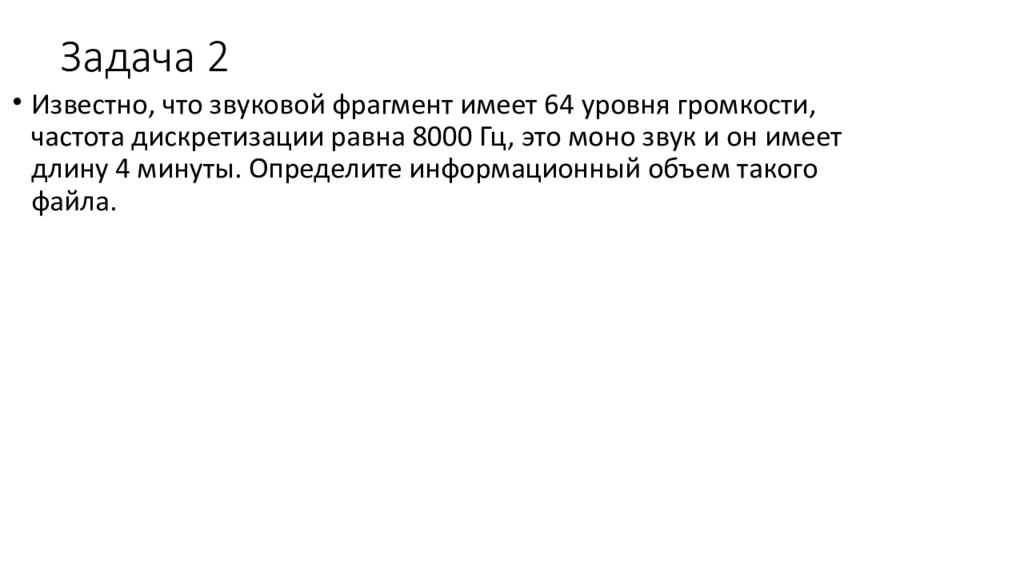 Задача 2

• Известно, что звуковой фрагмент имеет 64 уровня громкости, частота дискретизации равна 8000 Гц, это моно звук и он имеет длину 4 минуты. Определите информационный объем такого файла.